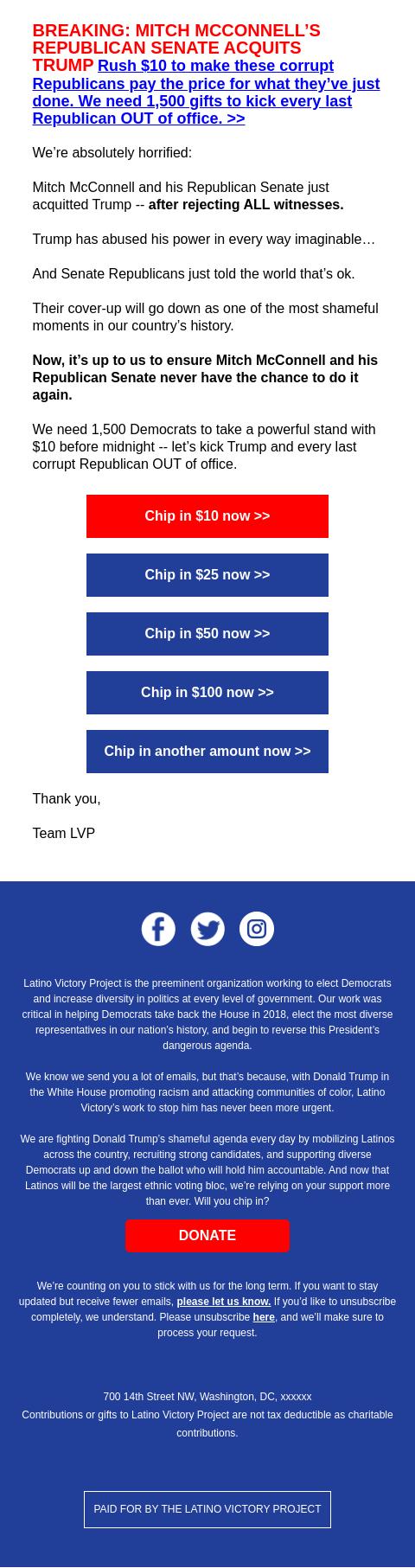 BREAKING: MITCH MCCONNELL'S REPUBLICAN SENATE ACQUITS TRUMP Rush $10 to make these corrupt Republicans pay the price for what they've just done. We need 1,500 gifts to kick every last Republican OUT of office. >>

We're absolutely horrified:

Mitch McConnell and his Republican Senate just acquitted Trump -- after rejecting ALL witnesses.

Trump has abused his power in every way imaginable…

And Senate Republicans just told the world that's ok.

Their cover-up will go down as one of the most shameful moments in our country's history.

Now, it's up to us to ensure Mitch McConnell and his Republican Senate never have the chance to do it again.

We need 1,500 Democrats to take a powerful stand with $10 before midnight -- let's kick Trump and every last corrupt Republican OUT of office.

Chip in $10 now >>

Chip in $25 now >>

Chip in $50 now >>

Chip in $100 now >>

Chip in another amount now >>

Thank you,

Team LVP

Latino Victory Project is the preeminent organization working to elect Democrats and increase diversity in politics at every level of government. Our work was critical in helping Democrats take back the House in 2018, elect the most diverse representatives in our nation's history, and begin to reverse this President's dangerous agenda.

We know we send you a lot of emails, but that's because, with Donald Trump in the White House promoting racism and attacking communities of color, Latino Victory's work to stop him has never been more urgent.

We are fighting Donald Trump's shameful agenda every day by mobilizing Latinos across the country, recruiting strong candidates, and supporting diverse Democrats up and down the ballot who will hold him accountable. And now that Latinos will be the largest ethnic voting bloc, we're relying on your support more than ever. Will you chip in?

DONATE

We're counting on you to stick with us for the long term. If you want to stay updated but receive fewer emails, please let us know. If you'd like to unsubscribe completely, we understand. Please unsubscribe here, and we'll make sure to process your request.

700 14th Street NW, Washington, DC, xxxxxx
Contributions or gifts to Latino Victory Project are not tax deductible as charitable contributions.

PAID FOR BY THE LATINO VICTORY PROJECT